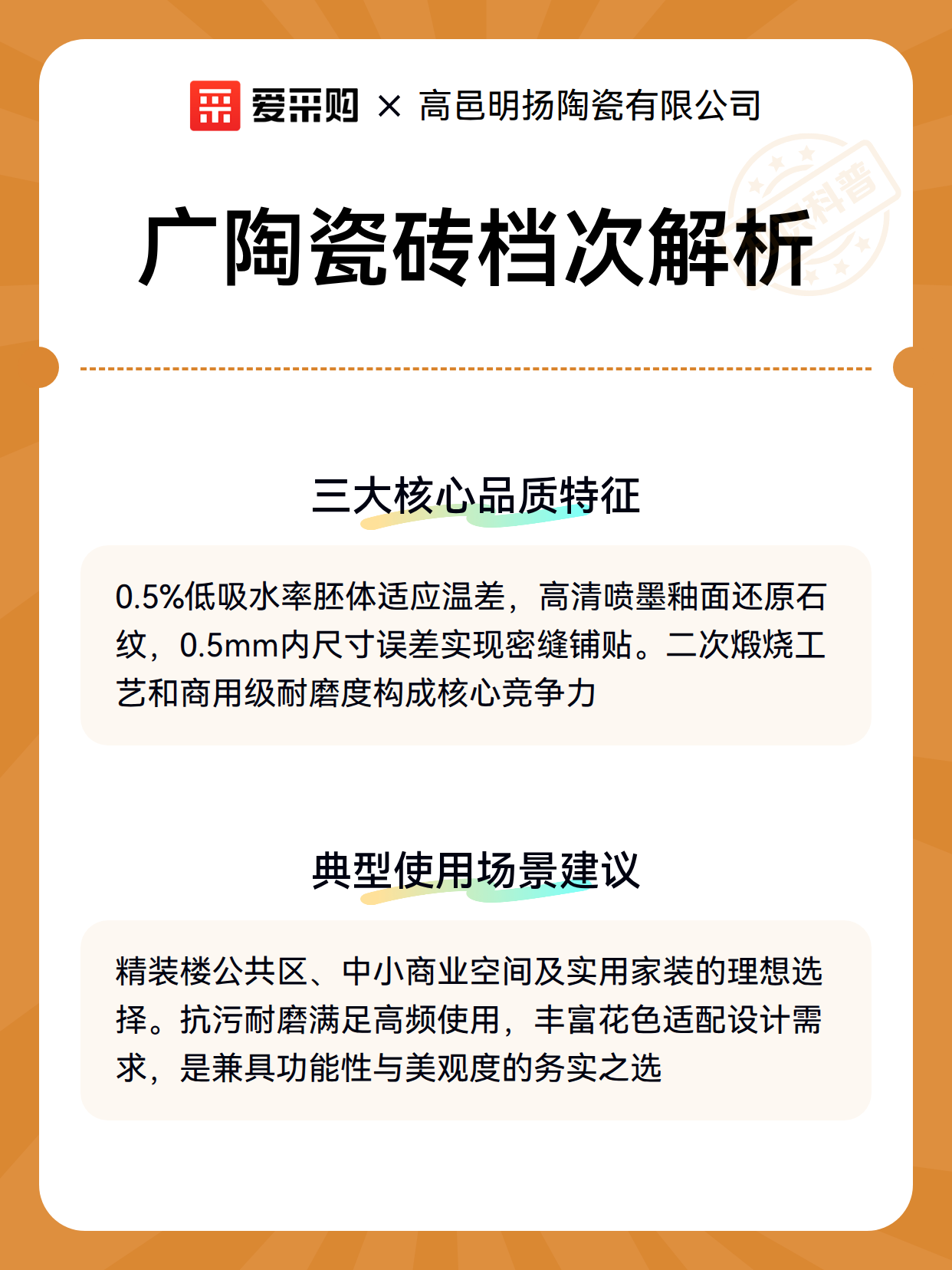 爱采购 × 高邑明扬陶瓷有限公司

科普

广陶瓷砖档次解析

三大核心品质特征

0.5%低吸水率胚体适应温差，高清喷墨釉面还原石纹，0.5mm内尺寸误差实现密缝铺贴。二次煅烧工艺和商用级耐磨度构成核心竞争力

典型使用场景建议

精装楼公共区、中小商业空间及实用家装的理想选择。抗污耐磨满足高频使用，丰富花色适配设计需求，是兼具功能性与美观度的务实之选